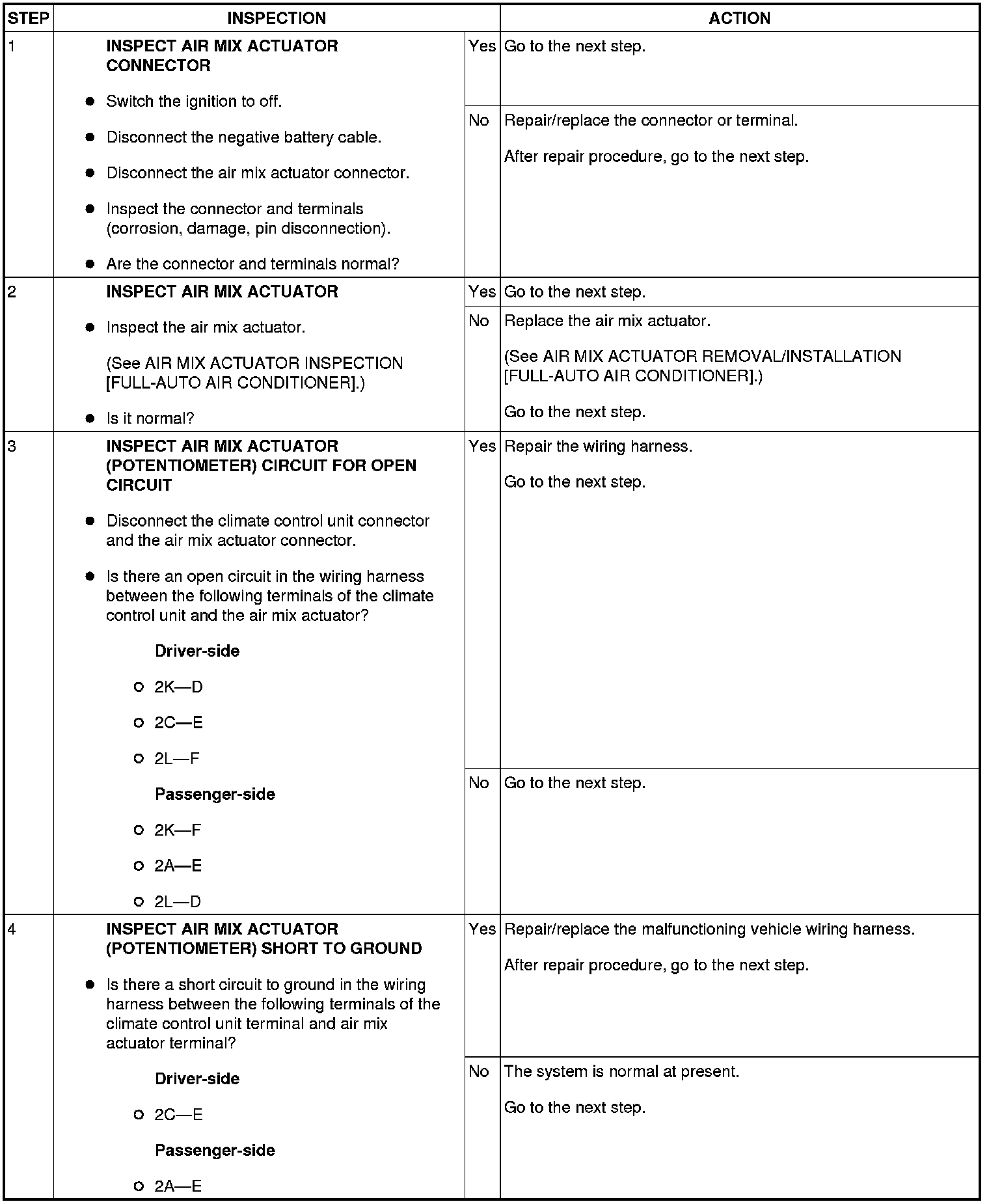 | STEP | INSPECTION | | ACTION |
|---|---|---|---|
| 1 | **INSPECT AIR MIX ACTUATOR CONNECTOR** ● Switch the ignition to off. ● Disconnect the negative battery cable. ● Disconnect the air mix actuator connector. ● Inspect the connector and terminals (corrosion, damage, pin disconnection). ● Are the connector and terminals normal? | Yes | Go to the next step. |
| | | No | Repair/replace the connector or terminal. After repair procedure, go to the next step. |
| 2 | **INSPECT AIR MIX ACTUATOR** ● Inspect the air mix actuator. (See AIR MIX ACTUATOR INSPECTION [FULL-AUTO AIR CONDITIONER].) ● Is it normal? | Yes | Go to the next step. |
| | | No | Replace the air mix actuator. (See AIR MIX ACTUATOR REMOVAL/INSTALLATION [FULL-AUTO AIR CONDITIONER].) Go to the next step. |
| 3 | **INSPECT AIR MIX ACTUATOR (POTENTIOMETER) CIRCUIT FOR OPEN CIRCUIT** ● Disconnect the climate control unit connector and the air mix actuator connector. ● Is there an open circuit in the wiring harness between the following terminals of the climate control unit and the air mix actuator? **Driver-side** ○ 2K—D ○ 2C—E ○ 2L—F **Passenger-side** ○ 2K—F ○ 2A—E ○ 2L—D | Yes | Repair the wiring harness. Go to the next step. |
| | | No | Go to the next step. |
| 4 | **INSPECT AIR MIX ACTUATOR (POTENTIOMETER) SHORT TO GROUND** ● Is there a short circuit to ground in the wiring harness between the following terminals of the climate control unit terminal and air mix actuator terminal? **Driver-side** ○ 2C—E **Passenger-side** ○ 2A—E | Yes | Repair/replace the malfunctioning vehicle wiring harness. After repair procedure, go to the next step. |
| | | No | The system is normal at present. Go to the next step. |